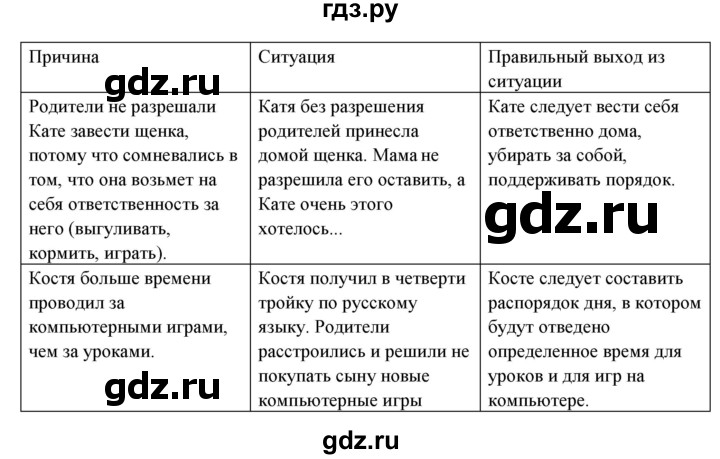 гдз.ру

| Причина | Ситуация | Правильный выход из ситуации |
|---|---|---|
| Родители не разрешали Кате завести щенка, потому что сомневались в том, что она возьмет на себя ответственность за него (выгуливать, кормить, играть). | Катя без разрешения родителей принесла домой щенка. Мама не разрешила его оставить, а Кате очень этого хотелось... | Кате следует вести себя ответственно дома, убирать за собой, поддерживать порядок. |
| Костя больше времени проводил за компьютерными играми, чем за уроками. | Костя получил в четверти тройку по русскому языку. Родители расстроились и решили не покупать сыну новые компьютерные игры | Косте следует составить распорядок дня, в котором будут отведено определенное время для уроков и для игр на компьютере. |

gdz.ru

gdz.ru

gdz.ru

gdz.ru